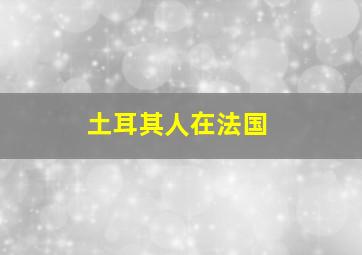 土耳其人在法国